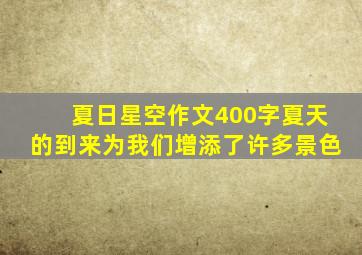 夏日星空作文400字夏天的到来为我们增添了许多景色